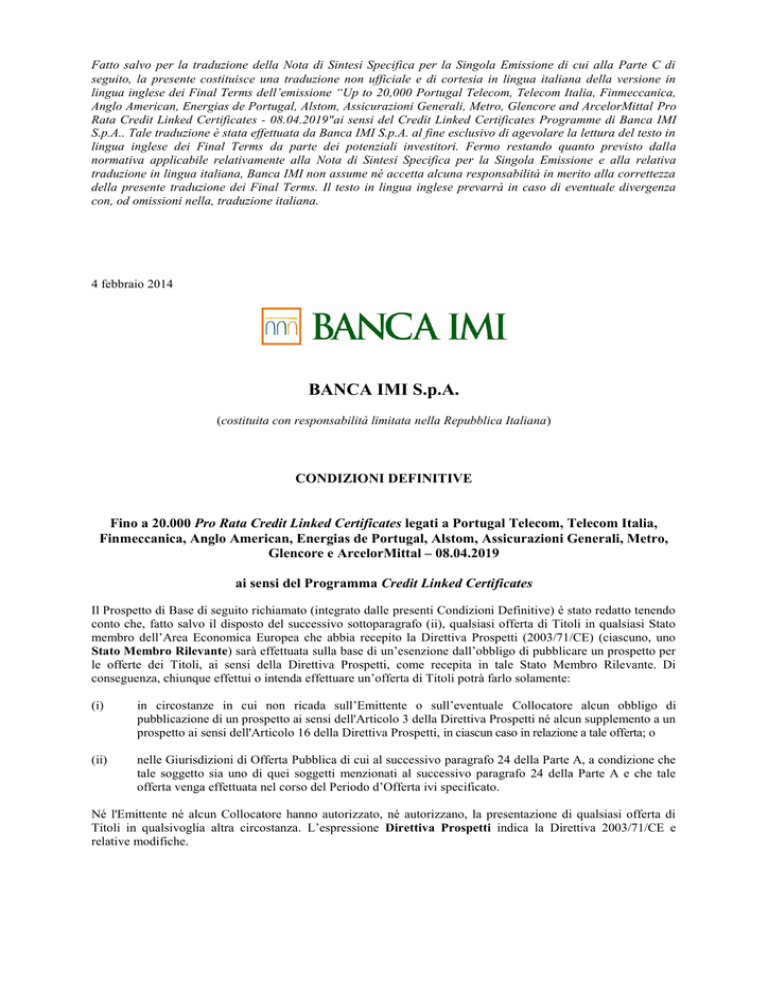 Fatto salvo per la traduzione della Nota di Sintesi Specifica per la Singola Emissione di cui alla Parte C di seguito, la presente costituisce una traduzione non ufficiale e di cortesia in lingua italiana della versione in lingua inglese dei Final Terms dell'emissione "Up to 20,000 Portugal Telecom, Telecom Italia, Finmeccanica, Anglo American, Energias de Portugal, Alstom, Assicurazioni Generali, Metro, Glencore and ArcelorMittal Pro Rata Credit Linked Certificates - 08.04.2019"ai sensi del Credit Linked Certificates Programme di Banca IMI S.p.A.. Tale traduzione è stata effettuata da Banca IMI S.p.A. al fine esclusivo di agevolare la lettura del testo in lingua inglese dei Final Terms da parte dei potenziali investitori. Fermo restando quanto previsto dalla normativa applicabile relativamente alla Nota di Sintesi Specifica per la Singola Emissione e alla relativa traduzione in lingua italiana, Banca IMI non assume né accetta alcuna responsabilità in merito alla correttezza della presente traduzione dei Final Terms. Il testo in lingua inglese prevarrà in caso di eventuale divergenza con, od omissioni nella, traduzione italiana.

4 febbraio 2014

BANCA IMI

BANCA IMI S.p.A.

(costituita con responsabilità limitata nella Repubblica Italiana)

CONDIZIONI DEFINITIVE

Fino a 20.000 Pro Rata Credit Linked Certificates legati a Portugal Telecom, Telecom Italia, Finmeccanica, Anglo American, Energias de Portugal, Alstom, Assicurazioni Generali, Metro, Glencore e ArcelorMittal – 08.04.2019

ai sensi del Programma Credit Linked Certificates

Il Prospetto di Base di seguito richiamato (integrato dalle presenti Condizioni Definitive) è stato redatto tenendo conto che, fatto salvo il disposto del successivo sottoparagrafo (ii), qualsiasi offerta di Titoli in qualsiasi Stato membro dell'Area Economica Europea che abbia recepito la Direttiva Prospetti (2003/71/CE) (ciascuno, uno Stato Membro Rilevante) sarà effettuata sulla base di un'esenzione dall'obbligo di pubblicare un prospetto per le offerte dei Titoli, ai sensi della Direttiva Prospetti, come recepita in tale Stato Membro Rilevante. Di conseguenza, chiunque effettui o intenda effettuare un'offerta di Titoli potrà farlo solamente:

(i) in circostanze in cui non ricada sull'Emittente o sull'eventuale Collocatore alcun obbligo di pubblicazione di un prospetto ai sensi dell'Articolo 3 della Direttiva Prospetti né alcun supplemento a un prospetto ai sensi dell'Articolo 16 della Direttiva Prospetti, in ciascun caso in relazione a tale offerta; o

(ii) nelle Giurisdizioni di Offerta Pubblica di cui al successivo paragrafo 24 della Parte A, a condizione che tale soggetto sia uno di quei soggetti menzionati al successivo paragrafo 24 della Parte A e che tale offerta venga effettuata nel corso del Periodo d'Offerta ivi specificato.

Né l'Emittente né alcun Collocatore hanno autorizzato, né autorizzano, la presentazione di qualsiasi offerta di Titoli in qualsivoglia altra circostanza. L'espressione Direttiva Prospetti indica la Direttiva 2003/71/CE e relative modifiche.